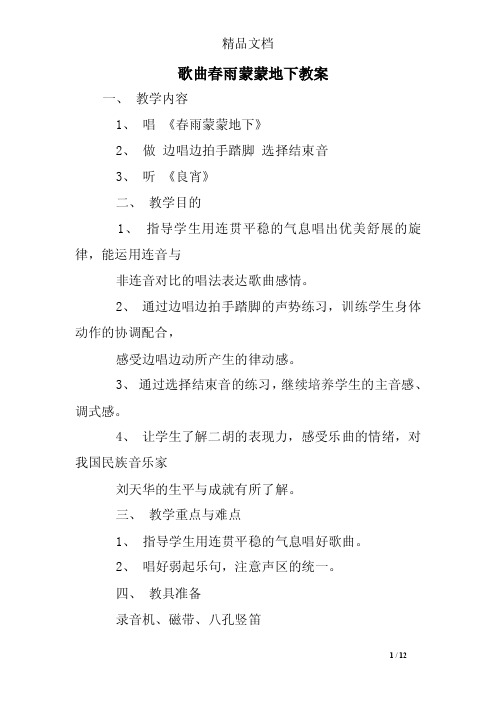 精品文档

歌曲春雨蒙蒙地下教案

一、 教学内容

1、 唱 《春雨蒙蒙地下》

2、 做 边唱边拍手踏脚 选择结束音

3、 听 《良宵》

二、 教学目的

1、 指导学生用连贯平稳的气息唱出优美舒展的旋律，能运用连音与

非连音对比的唱法表达歌曲感情。

2、 通过边唱边拍手踏脚的声势练习，训练学生身体动作的协调配合，

感受边唱边动所产生的律动感。

3、 通过选择结束音的练习，继续培养学生的主音感、调式感。

4、 让学生了解二胡的表现力，感受乐曲的情绪，对我国民族音乐家

刘天华的生平与成就有所了解。

三、 教学重点与难点

1、 指导学生用连贯平稳的气息唱好歌曲。

2、 唱好弱起乐句，注意声区的统一。

四、 教具准备

录音机、磁带、八孔竖笛

1 / 12